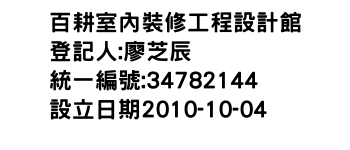 百耕室內裝修工程設計館
登記人:廖芝辰
統一編號:34782144
設立日期2010-10-04